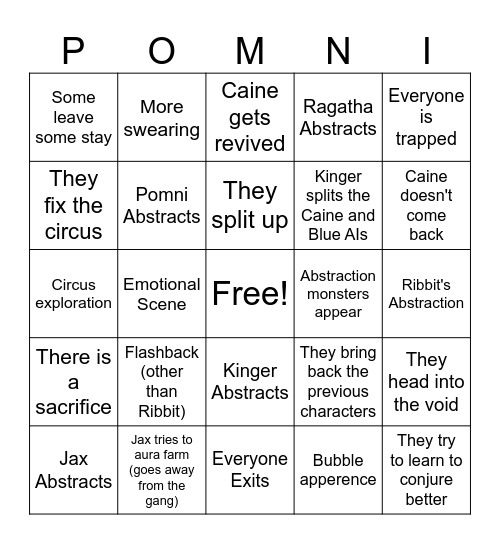 | P | O | M | N | I |
|---|---|---|---|---|
| Some leave some stay | More swearing | Caine gets revived | Ragatha Abstracts | Everyone is trapped |
| They fix the circus | Pomni Abstracts | They split up | Kinger splits the Caine and Blue AIs | Caine doesn't come back |
| Circus exploration | Emotional Scene | Free! | Abstraction monsters appear | Ribbit's Abstraction |
| There is a sacrifice | Flashback (other than Ribbit) | Kinger Abstracts | They bring back the previous characters | They head into the void |
| Jax Abstracts | Jax tries to aura farm (goes away from the gang) | Everyone Exits | Bubble apperence | They try to learn to conjure better |